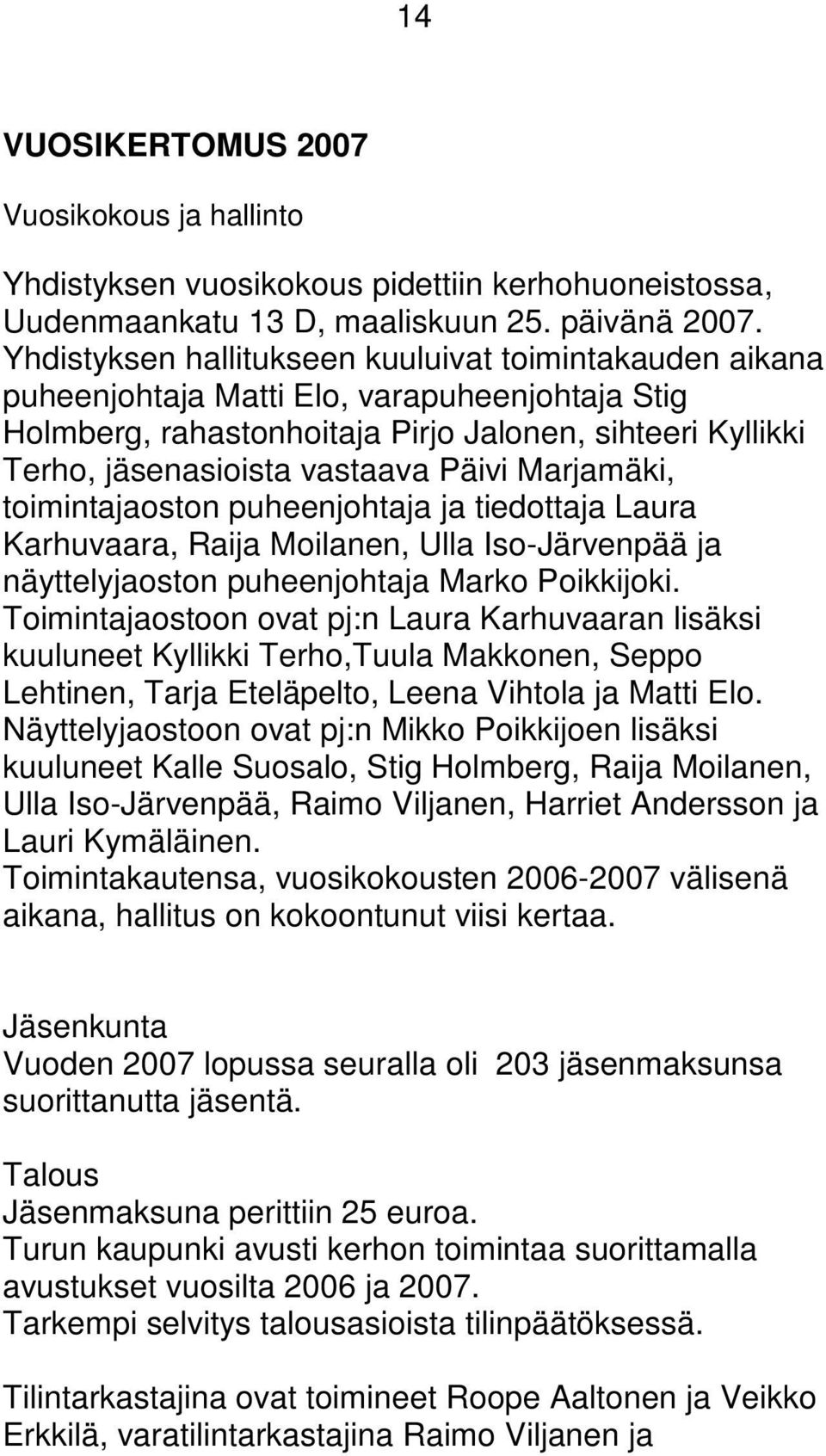 14

VUOSIKERTOMUS 2007

Vuosikokous ja hallinto

Yhdistyksen vuosikokous pidettiin kerhohuoneistossa, Uudenmaankatu 13 D, maaliskuun 25. päivänä 2007. Yhdistyksen hallitukseen kuuluivat toimintakauden aikana puheenjohtaja Matti Elo, varapuheenjohtaja Stig Holmberg, rahastonhoitaja Pirjo Jalonen, sihteeri Kyllikki Terho, jäsenasioista vastaava Päivi Marjamäki, toimintajaoston puheenjohtaja ja tiedottaja Laura Karhuvaara, Raija Moilanen, Ulla Iso-Järvenpää ja näyttelyjaoston puheenjohtaja Marko Poikkijoki.
Toimintajaostoon ovat pj:n Laura Karhuvaaran lisäksi kuuluneet Kyllikki Terho,Tuula Makkonen, Seppo Lehtinen, Tarja Eteläpelto, Leena Vihtola ja Matti Elo.
Näyttelyjaostoon ovat pj:n Mikko Poikkijoen lisäksi kuuluneet Kalle Suosalo, Stig Holmberg, Raija Moilanen, Ulla Iso-Järvenpää, Raimo Viljanen, Harriet Andersson ja Lauri Kymäläinen.
Toimintakautensa, vuosikokousten 2006-2007 välisenä aikana, hallitus on kokoontunut viisi kertaa.

Jäsenkunta
Vuoden 2007 lopussa seuralla oli 203 jäsenmaksunsa suorittanutta jäsentä.

Talous
Jäsenmaksuna perittiin 25 euroa.
Turun kaupunki avusti kerhon toimintaa suorittamalla avustukset vuosilta 2006 ja 2007.
Tarkempi selvitys talousasioista tilinpäätöksessä.

Tilintarkastajina ovat toimineet Roope Aaltonen ja Veikko Erkkilä, varatilintarkastajina Raimo Viljanen ja